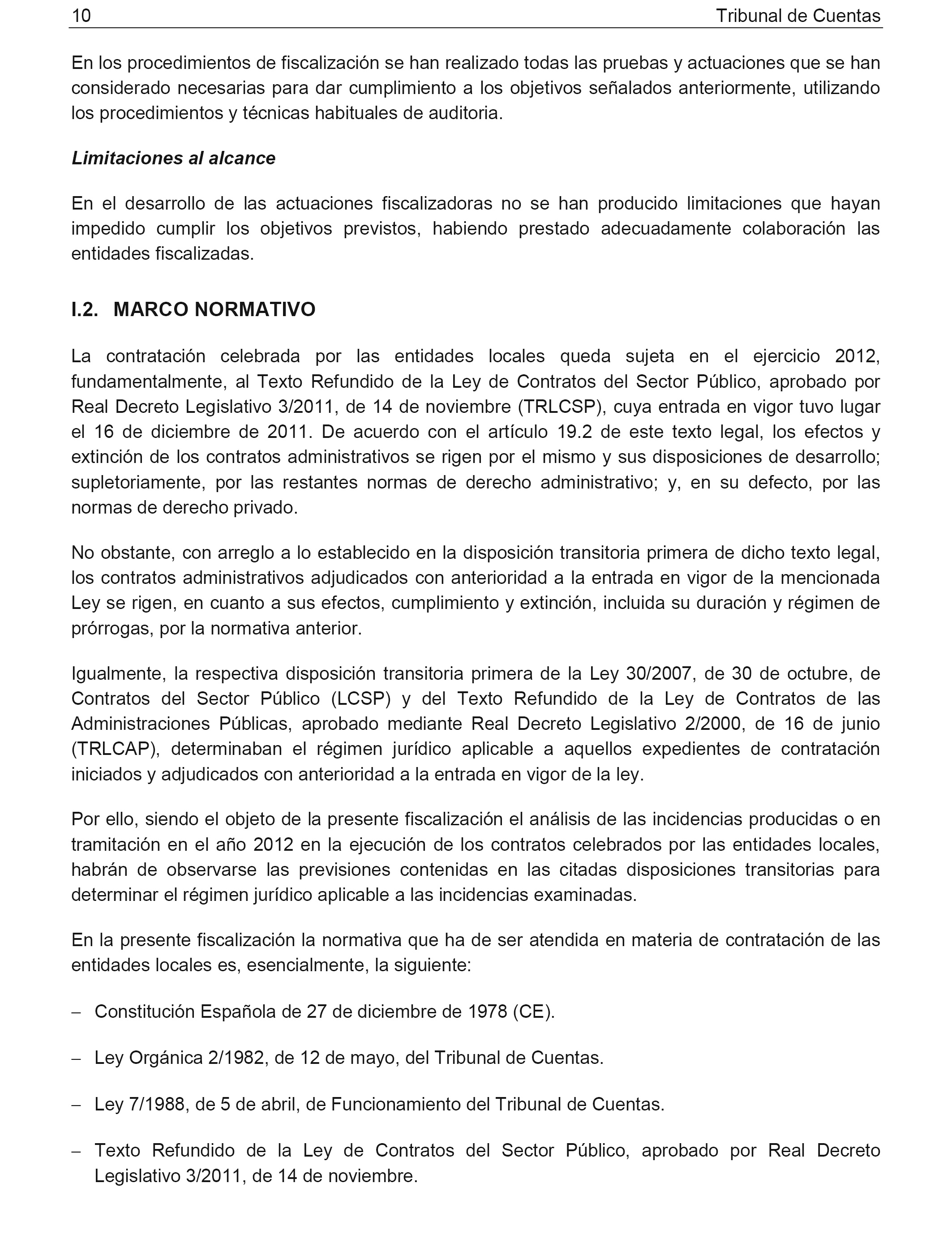 10 Tribunal de Cuentas

En los procedimientos de fiscalización se han realizado todas las pruebas y actuaciones que se han considerado necesarias para dar cumplimiento a los objetivos señalados anteriormente, utilizando los procedimientos y técnicas habituales de auditoria.

Limitaciones al alcance

En el desarrollo de las actuaciones fiscalizadoras no se han producido limitaciones que hayan impedido cumplir los objetivos previstos, habiendo prestado adecuadamente colaboración las entidades fiscalizadas.

I.2. MARCO NORMATIVO

La contratación celebrada por las entidades locales queda sujeta en el ejercicio 2012, fundamentalmente, al Texto Refundido de la Ley de Contratos del Sector Público, aprobado por Real Decreto Legislativo 3/2011, de 14 de noviembre (TRLCSP), cuya entrada en vigor tuvo lugar el 16 de diciembre de 2011. De acuerdo con el artículo 19.2 de este texto legal, los efectos y extinción de los contratos administrativos se rigen por el mismo y sus disposiciones de desarrollo; supletoriamente, por las restantes normas de derecho administrativo; y, en su defecto, por las normas de derecho privado.

No obstante, con arreglo a lo establecido en la disposición transitoria primera de dicho texto legal, los contratos administrativos adjudicados con anterioridad a la entrada en vigor de la mencionada Ley se rigen, en cuanto a sus efectos, cumplimiento y extinción, incluida su duración y régimen de prórrogas, por la normativa anterior.

Igualmente, la respectiva disposición transitoria primera de la Ley 30/2007, de 30 de octubre, de Contratos del Sector Público (LCSP) y del Texto Refundido de la Ley de Contratos de las Administraciones Públicas, aprobado mediante Real Decreto Legislativo 2/2000, de 16 de junio (TRLCAP), determinaban el régimen jurídico aplicable a aquellos expedientes de contratación iniciados y adjudicados con anterioridad a la entrada en vigor de la ley.

Por ello, siendo el objeto de la presente fiscalización el análisis de las incidencias producidas o en tramitación en el año 2012 en la ejecución de los contratos celebrados por las entidades locales, habrán de observarse las previsiones contenidas en las citadas disposiciones transitorias para determinar el régimen jurídico aplicable a las incidencias examinadas.

En la presente fiscalización la normativa que ha de ser atendida en materia de contratación de las entidades locales es, esencialmente, la siguiente:

– Constitución Española de 27 de diciembre de 1978 (CE).

– Ley Orgánica 2/1982, de 12 de mayo, del Tribunal de Cuentas.

– Ley 7/1988, de 5 de abril, de Funcionamiento del Tribunal de Cuentas.

– Texto Refundido de la Ley de Contratos del Sector Público, aprobado por Real Decreto Legislativo 3/2011, de 14 de noviembre.